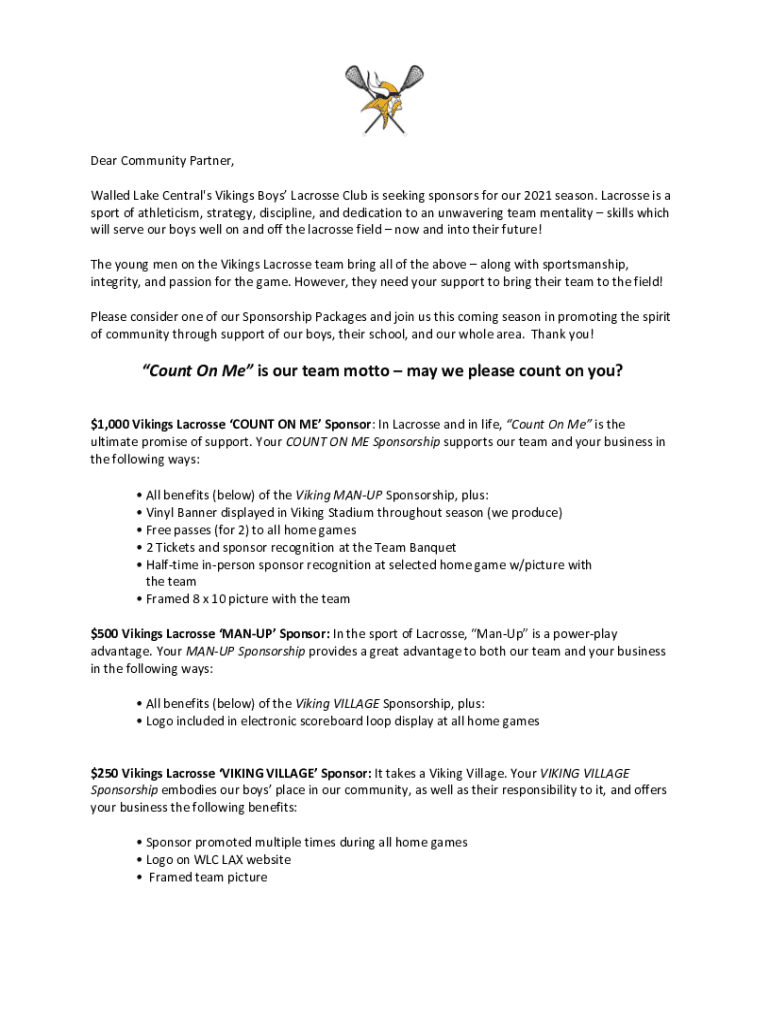 Dear Community Partner,

Walled Lake Central's Vikings Boys' Lacrosse Club is seeking sponsors for our 2021 season. Lacrosse is a sport of athleticism, strategy, discipline, and dedication to an unwavering team mentality – skills which will serve our boys well on and off the lacrosse field – now and into their future!

The young men on the Vikings Lacrosse team bring all of the above – along with sportsmanship, integrity, and passion for the game. However, they need your support to bring their team to the field!

Please consider one of our Sponsorship Packages and join us this coming season in promoting the spirit of community through support of our boys, their school, and our whole area. Thank you!

"Count On Me" is our team motto – may we please count on you?

$1,000 Vikings Lacrosse 'COUNT ON ME' Sponsor: In Lacrosse and in life, "Count On Me" is the ultimate promise of support. Your COUNT ON ME Sponsorship supports our team and your business in the following ways:

• All benefits (below) of the Viking MAN-UP Sponsorship, plus:
• Vinyl Banner displayed in Viking Stadium throughout season (we produce)
• Free passes (for 2) to all home games
• 2 Tickets and sponsor recognition at the Team Banquet
• Half-time in-person sponsor recognition at selected home game w/picture with the team
• Framed 8 x 10 picture with the team

$500 Vikings Lacrosse 'MAN-UP' Sponsor: In the sport of Lacrosse, "Man-Up" is a power-play advantage. Your MAN-UP Sponsorship provides a great advantage to both our team and your business in the following ways:

• All benefits (below) of the Viking VILLAGE Sponsorship, plus:
• Logo included in electronic scoreboard loop display at all home games

$250 Vikings Lacrosse 'VIKING VILLAGE' Sponsor: It takes a Viking Village. Your VIKING VILLAGE Sponsorship embodies our boys' place in our community, as well as their responsibility to it, and offers your business the following benefits:

• Sponsor promoted multiple times during all home games
• Logo on WLC LAX website
• Framed team picture